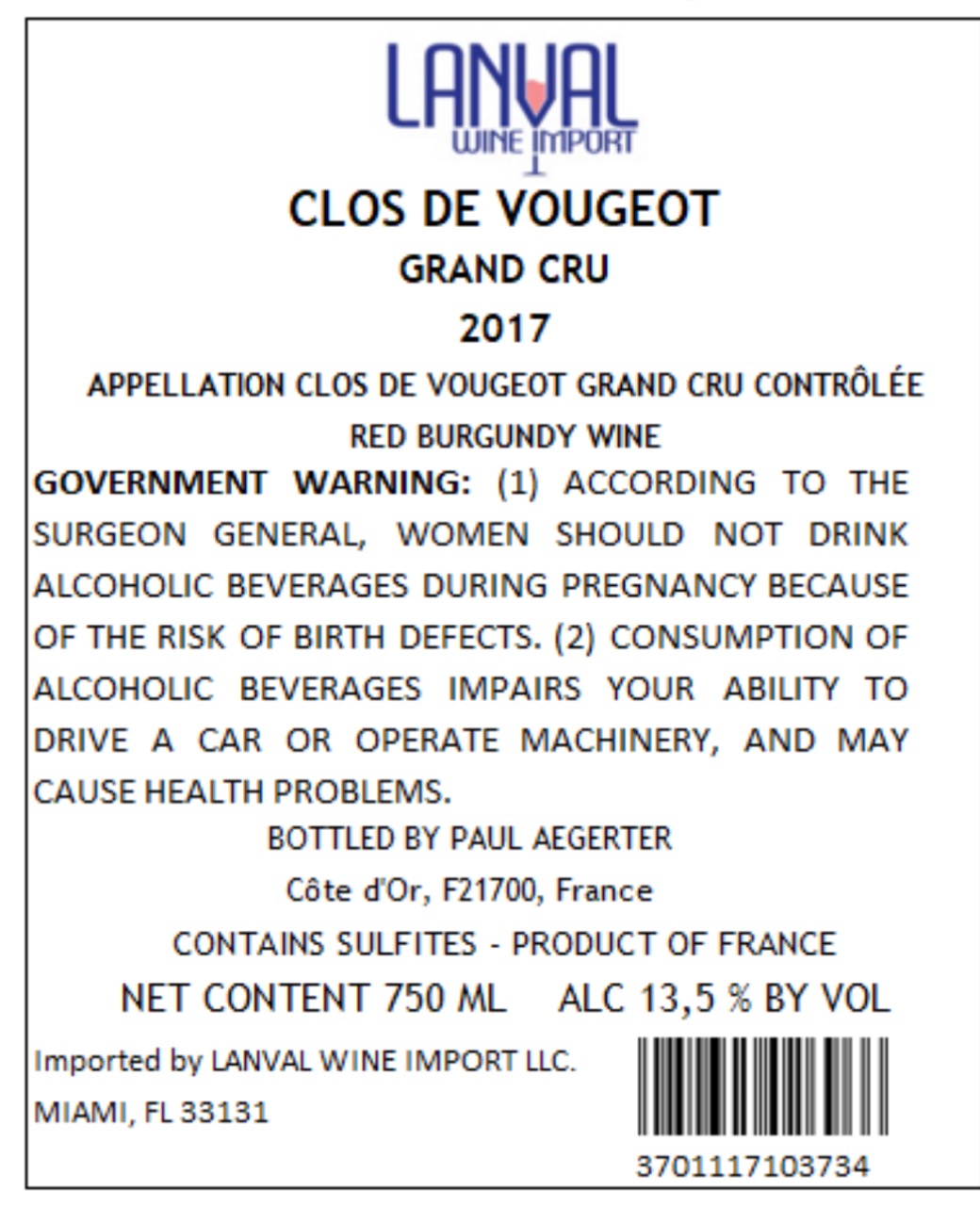 LANVAL
WINE IMPORT

CLOS DE VOUGEOT

GRAND CRU

2017

APPELLATION CLOS DE VOUGEOT GRAND CRU CONTRÔLÉE

RED BURGUNDY WINE

GOVERNMENT WARNING: (1) ACCORDING TO THE SURGEON GENERAL, WOMEN SHOULD NOT DRINK ALCOHOLIC BEVERAGES DURING PREGNANCY BECAUSE OF THE RISK OF BIRTH DEFECTS. (2) CONSUMPTION OF ALCOHOLIC BEVERAGES IMPAIRS YOUR ABILITY TO DRIVE A CAR OR OPERATE MACHINERY, AND MAY CAUSE HEALTH PROBLEMS.

BOTTLED BY PAUL AEGERTER

Côte d'Or, F21700, France

CONTAINS SULFITES - PRODUCT OF FRANCE

NET CONTENT 750 ML ALC 13,5 % BY VOL

Imported by LANVAL WINE IMPORT LLC.
MIAMI, FL 33131

3701117103734